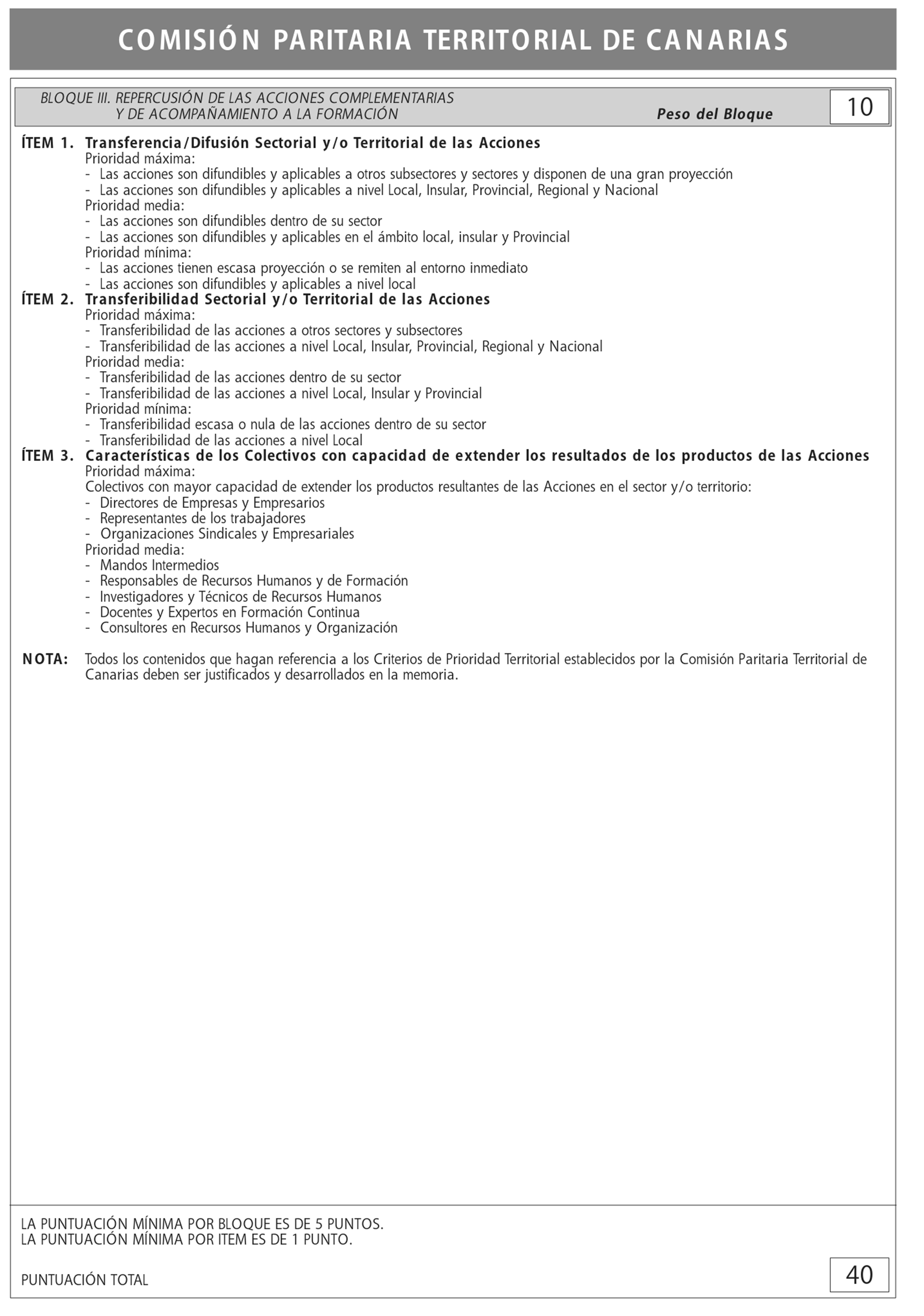 COMISIÓN PARITARIA TERRITORIAL DE CANARIAS

BLOQUE III. REPERCUSIÓN DE LAS ACCIONES COMPLEMENTARIAS Y DE ACOMPAÑAMIENTO A LA FORMACIÓN

Peso del Bloque 10

ÍTEM 1. Transferencia/Difusión Sectorial y/o Territorial de las Acciones
Prioridad máxima:
- Las acciones son difundibles y aplicables a otros subsectores y sectores y disponen de una gran proyección
- Las acciones son difundibles y aplicables a nivel Local, Insular, Provincial, Regional y Nacional
Prioridad media:
- Las acciones son difundibles dentro de su sector
- Las acciones son difundibles y aplicables en el ámbito local, insular y Provincial
Prioridad mínima:
- Las acciones tienen escasa proyección o se remiten al entorno inmediato
- Las acciones son difundibles y aplicables a nivel local

ÍTEM 2. Transferibilidad Sectorial y/o Territorial de las Acciones
Prioridad máxima:
- Transferibilidad de las acciones a otros sectores y subsectores
- Transferibilidad de las acciones a nivel Local, Insular, Provincial, Regional y Nacional
Prioridad media:
- Transferibilidad de las acciones dentro de su sector
- Transferibilidad de las acciones a nivel Local, Insular y Provincial
Prioridad mínima:
- Transferibilidad escasa o nula de las acciones dentro de su sector
- Transferibilidad de las acciones a nivel Local

ÍTEM 3. Características de los Colectivos con capacidad de extender los resultados de los productos de las Acciones
Prioridad máxima:
Colectivos con mayor capacidad de extender los productos resultantes de las Acciones en el sector y/o territorio:
- Directores de Empresas y Empresarios
- Representantes de los trabajadores
- Organizaciones Sindicales y Empresariales
Prioridad media:
- Mandos Intermedios
- Responsables de Recursos Humanos y de Formación
- Investigadores y Técnicos de Recursos Humanos
- Docentes y Expertos en Formación Continua
- Consultores en Recursos Humanos y Organización

NOTA: Todos los contenidos que hagan referencia a los Criterios de Prioridad Territorial establecidos por la Comisión Paritaria Territorial de Canarias deben ser justificados y desarrollados en la memoria.

LA PUNTUACIÓN MÍNIMA POR BLOQUE ES DE 5 PUNTOS.
LA PUNTUACIÓN MÍNIMA POR ITEM ES DE 1 PUNTO.

PUNTUACIÓN TOTAL 40